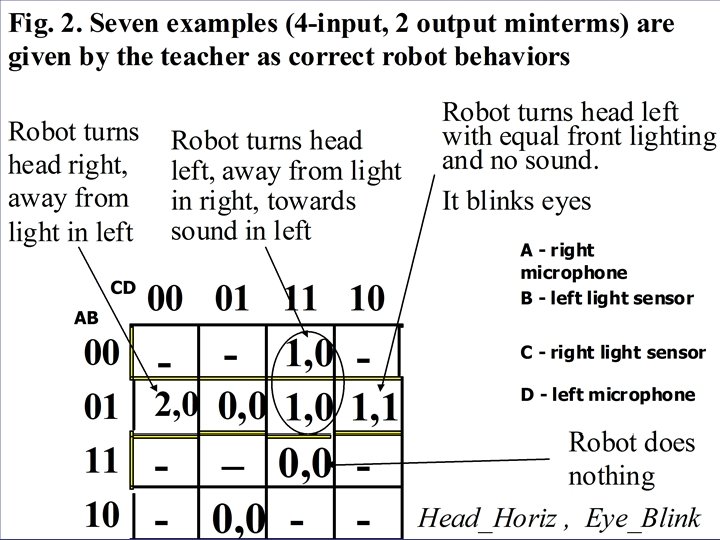 Fig. 2. Seven examples (4-input, 2 output minterms) are given by the teacher as correct robot behaviors

Robot turns head right, away from light in left

Robot turns head left, away from light in right, towards sound in left

Robot turns head left with equal front lighting and no sound.

It blinks eyes

A - right microphone

B - left light sensor

C - right light sensor

D - left microphone

| AB \ CD | 00 | 01 | 11 | 10 |
|---|---|---|---|---|
| 00 | - | - | 1,0 | - |
| 01 | 2,0 | 0,0 | 1,0 | 1,1 |
| 11 | - | – | 0,0 | - |
| 10 | - | 0,0 | - | - |

Robot does nothing

Head_Horiz , Eye_Blink